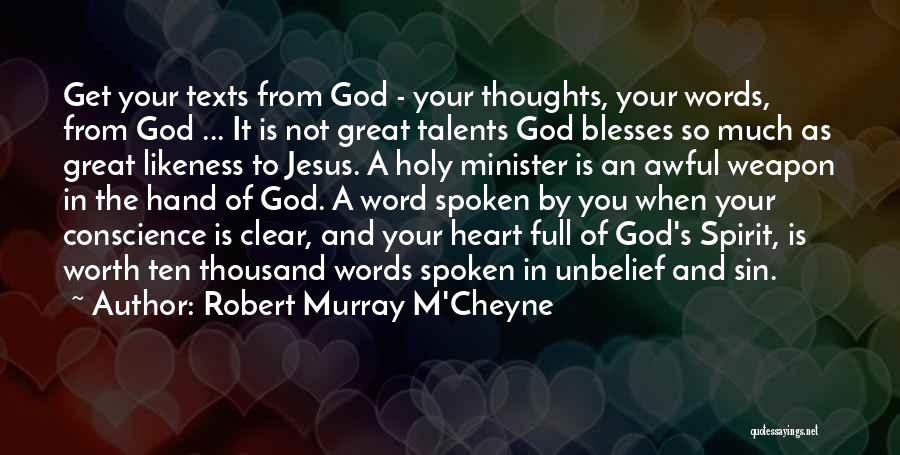 Get your texts from God - your thoughts, your words, from God ... It is not great talents God blesses so much as great likeness to Jesus. A holy minister is an awful weapon in the hand of God. A word spoken by you when your conscience is clear, and your heart full of God's Spirit, is worth ten thousand words spoken in unbelief and sin.

~ Author: Robert Murray M'Cheyne

quotessayings.net